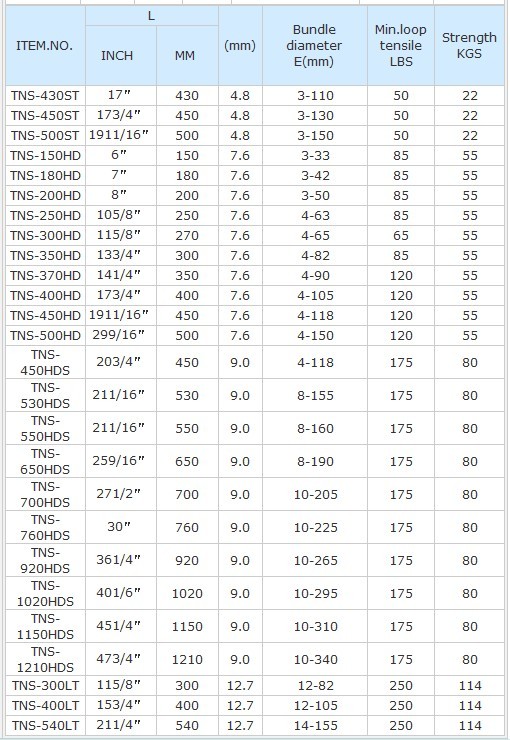 | ITEM.NO. | L INCH | L MM | (mm) | Bundle diameter E(mm) | Min.loop tensile LBS | Strength KGS |
|---|---|---|---|---|---|---|
| TNS-430ST | 17″ | 430 | 4.8 | 3-110 | 50 | 22 |
| TNS-450ST | 173/4″ | 450 | 4.8 | 3-130 | 50 | 22 |
| TNS-500ST | 1911/16″ | 500 | 4.8 | 3-150 | 50 | 22 |
| TNS-150HD | 6″ | 150 | 7.6 | 3-33 | 85 | 55 |
| TNS-180HD | 7″ | 180 | 7.6 | 3-42 | 85 | 55 |
| TNS-200HD | 8″ | 200 | 7.6 | 3-50 | 85 | 55 |
| TNS-250HD | 105/8″ | 250 | 7.6 | 4-63 | 85 | 55 |
| TNS-300HD | 115/8″ | 270 | 7.6 | 4-65 | 65 | 55 |
| TNS-350HD | 133/4″ | 300 | 7.6 | 4-82 | 85 | 55 |
| TNS-370HD | 141/4″ | 350 | 7.6 | 4-90 | 120 | 55 |
| TNS-400HD | 173/4″ | 400 | 7.6 | 4-105 | 120 | 55 |
| TNS-450HD | 1911/16″ | 450 | 7.6 | 4-118 | 120 | 55 |
| TNS-500HD | 299/16″ | 500 | 7.6 | 4-150 | 120 | 55 |
| TNS-450HDS | 203/4″ | 450 | 9.0 | 4-118 | 175 | 80 |
| TNS-530HDS | 211/16″ | 530 | 9.0 | 8-155 | 175 | 80 |
| TNS-550HDS | 211/16″ | 550 | 9.0 | 8-160 | 175 | 80 |
| TNS-650HDS | 259/16″ | 650 | 9.0 | 8-190 | 175 | 80 |
| TNS-700HDS | 271/2″ | 700 | 9.0 | 10-205 | 175 | 80 |
| TNS-760HDS | 30″ | 760 | 9.0 | 10-225 | 175 | 80 |
| TNS-920HDS | 361/4″ | 920 | 9.0 | 10-265 | 175 | 80 |
| TNS-1020HDS | 401/6″ | 1020 | 9.0 | 10-295 | 175 | 80 |
| TNS-1150HDS | 451/4″ | 1150 | 9.0 | 10-310 | 175 | 80 |
| TNS-1210HDS | 473/4″ | 1210 | 9.0 | 10-340 | 175 | 80 |
| TNS-300LT | 115/8″ | 300 | 12.7 | 12-82 | 250 | 114 |
| TNS-400LT | 153/4″ | 400 | 12.7 | 12-105 | 250 | 114 |
| TNS-540LT | 211/4″ | 540 | 12.7 | 14-155 | 250 | 114 |